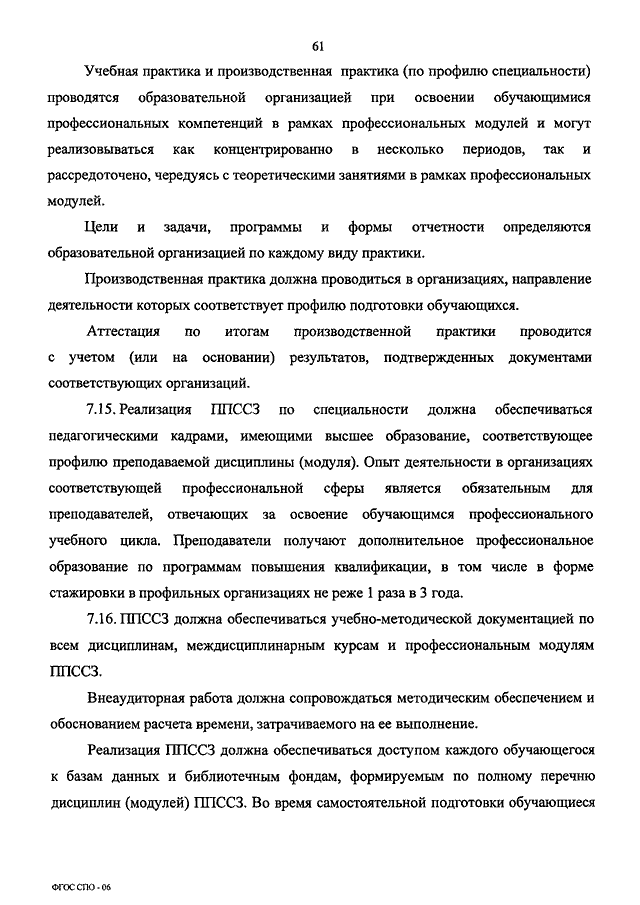 61

Учебная практика и производственная практика (по профилю специальности) проводятся образовательной организацией при освоении обучающимися профессиональных компетенций в рамках профессиональных модулей и могут реализовываться как концентрированно в несколько периодов, так и рассредоточено, чередуясь с теоретическими занятиями в рамках профессиональных модулей.

Цели и задачи, программы и формы отчетности определяются образовательной организацией по каждому виду практики.

Производственная практика должна проводиться в организациях, направление деятельности которых соответствует профилю подготовки обучающихся.

Аттестация по итогам производственной практики проводится с учетом (или на основании) результатов, подтвержденных документами соответствующих организаций.

7.15. Реализация ППССЗ по специальности должна обеспечиваться педагогическими кадрами, имеющими высшее образование, соответствующее профилю преподаваемой дисциплины (модуля). Опыт деятельности в организациях соответствующей профессиональной сферы является обязательным для преподавателей, отвечающих за освоение обучающимся профессионального учебного цикла. Преподаватели получают дополнительное профессиональное образование по программам повышения квалификации, в том числе в форме стажировки в профильных организациях не реже 1 раза в 3 года.

7.16. ППССЗ должна обеспечиваться учебно-методической документацией по всем дисциплинам, междисциплинарным курсам и профессиональным модулям ППССЗ.

Внеаудиторная работа должна сопровождаться методическим обеспечением и обоснованием расчета времени, затрачиваемого на ее выполнение.

Реализация ППССЗ должна обеспечиваться доступом каждого обучающегося к базам данных и библиотечным фондам, формируемым по полному перечню дисциплин (модулей) ППССЗ. Во время самостоятельной подготовки обучающиеся

ФГОС СПО - 06